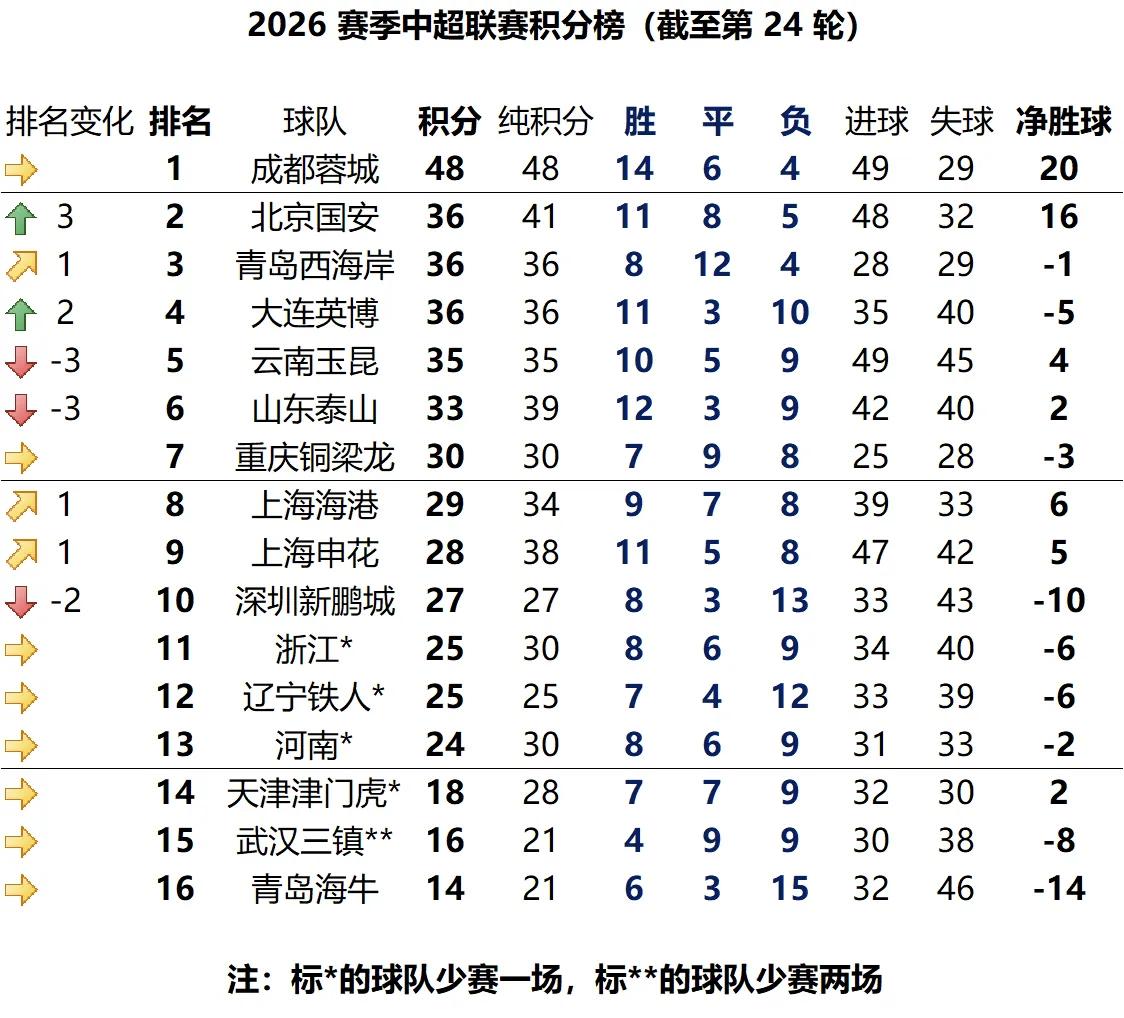 2026 赛季中超联赛积分榜（截至第 24 轮）

| 排名变化 | 排名 | 球队 | 积分 | 纯积分 | 胜 | 平 | 负 | 进球 | 失球 | 净胜球 |
|---|---|---|---|---|---|---|---|---|---|---|
| | 1 | 成都蓉城 | 48 | 48 | 14 | 6 | 4 | 49 | 29 | 20 |
| 3 | 2 | 北京国安 | 36 | 41 | 11 | 8 | 5 | 48 | 32 | 16 |
| 1 | 3 | 青岛西海岸 | 36 | 36 | 8 | 12 | 4 | 28 | 29 | -1 |
| 2 | 4 | 大连英博 | 36 | 36 | 11 | 3 | 10 | 35 | 40 | -5 |
| -3 | 5 | 云南玉昆 | 35 | 35 | 10 | 5 | 9 | 49 | 45 | 4 |
| -3 | 6 | 山东泰山 | 33 | 39 | 12 | 3 | 9 | 42 | 40 | 2 |
| | 7 | 重庆铜梁龙 | 30 | 30 | 7 | 9 | 8 | 25 | 28 | -3 |
| 1 | 8 | 上海海港 | 29 | 34 | 9 | 7 | 8 | 39 | 33 | 6 |
| 1 | 9 | 上海申花 | 28 | 38 | 11 | 5 | 8 | 47 | 42 | 5 |
| -2 | 10 | 深圳新鹏城 | 27 | 27 | 8 | 3 | 13 | 33 | 43 | -10 |
| | 11 | 浙江* | 25 | 30 | 8 | 6 | 9 | 34 | 40 | -6 |
| | 12 | 辽宁铁人* | 25 | 25 | 7 | 4 | 12 | 33 | 39 | -6 |
| | 13 | 河南* | 24 | 30 | 8 | 6 | 9 | 31 | 33 | -2 |
| | 14 | 天津津门虎* | 18 | 28 | 7 | 7 | 9 | 32 | 30 | 2 |
| | 15 | 武汉三镇** | 16 | 21 | 4 | 9 | 9 | 30 | 38 | -8 |
| | 16 | 青岛海牛 | 14 | 21 | 6 | 3 | 15 | 32 | 46 | -14 |

注：标*的球队少赛一场，标**的球队少赛两场